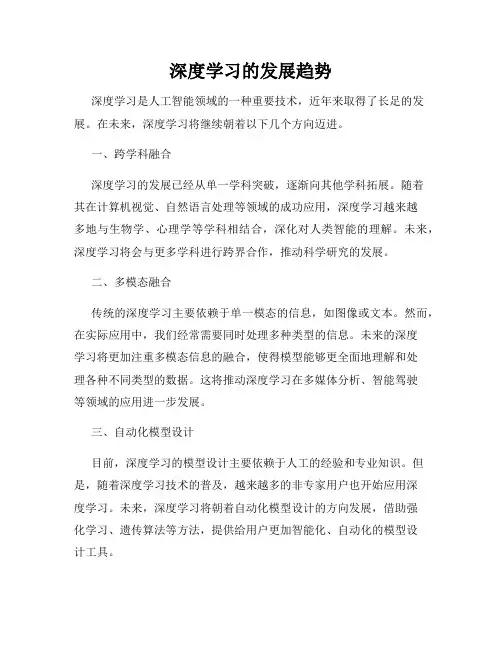 深度学习的发展趋势

深度学习是人工智能领域的一种重要技术，近年来取得了长足的发展。在未来，深度学习将继续朝着以下几个方向迈进。

一、跨学科融合

深度学习的发展已经从单一学科突破，逐渐向其他学科拓展。随着其在计算机视觉、自然语言处理等领域的成功应用，深度学习越来越多地与生物学、心理学等学科相结合，深化对人类智能的理解。未来，深度学习将会与更多学科进行跨界合作，推动科学研究的发展。

二、多模态融合

传统的深度学习主要依赖于单一模态的信息，如图像或文本。然而，在实际应用中，我们经常需要同时处理多种类型的信息。未来的深度学习将更加注重多模态信息的融合，使得模型能够更全面地理解和处理各种不同类型的数据。这将推动深度学习在多媒体分析、智能驾驶等领域的应用进一步发展。

三、自动化模型设计

目前，深度学习的模型设计主要依赖于人工的经验和专业知识。但是，随着深度学习技术的普及，越来越多的非专家用户也开始应用深度学习。未来，深度学习将朝着自动化模型设计的方向发展，借助强化学习、遗传算法等方法，提供给用户更加智能化、自动化的模型设计工具。